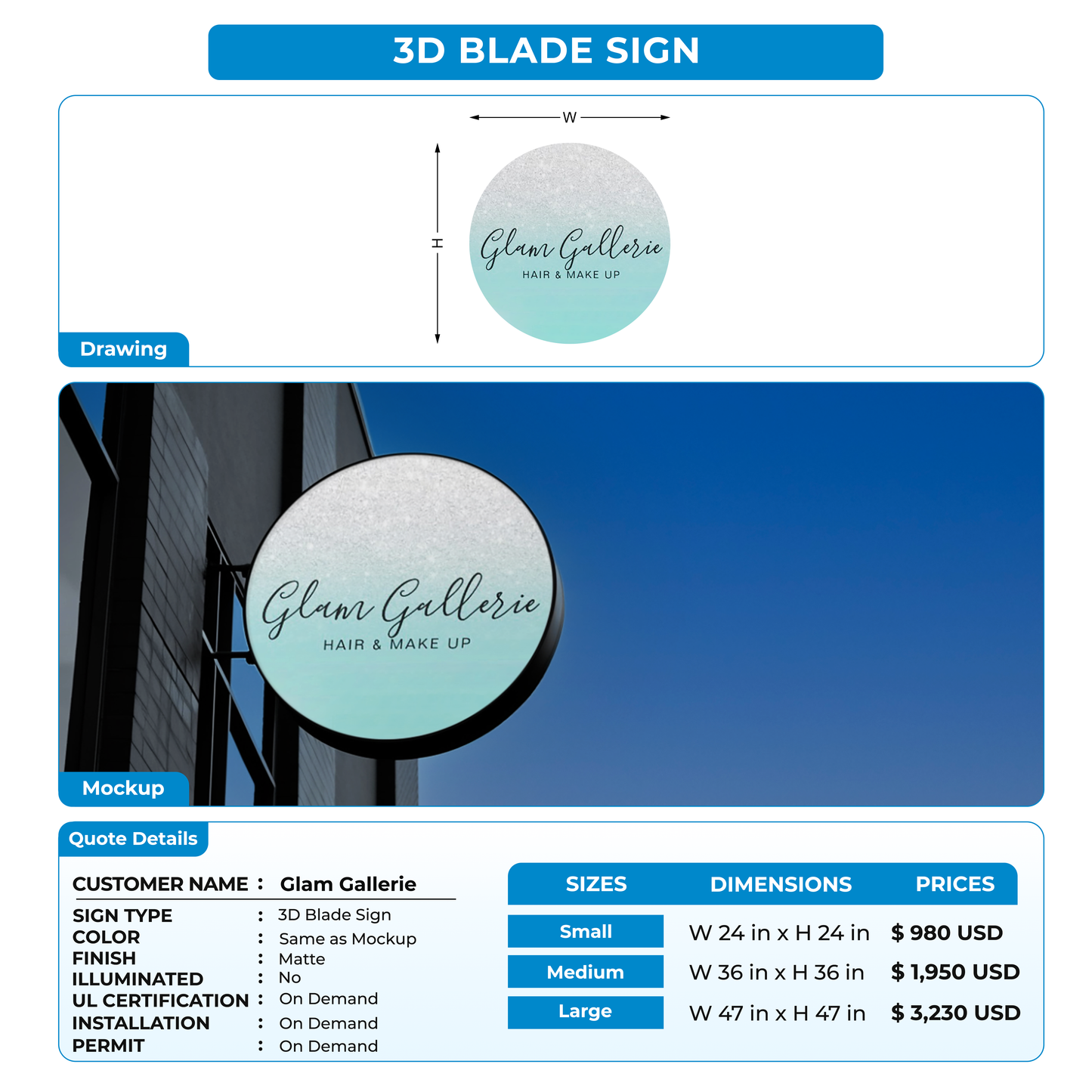 3D BLADE SIGN

W

H

Glam Gallerie
HAIR & MAKE UP

Drawing

Glam Gallerie
HAIR & MAKE UP

Mockup

Quote Details

CUSTOMER NAME : Glam Gallerie
SIGN TYPE : 3D Blade Sign
COLOR : Same as Mockup
FINISH : Matte
ILLUMINATED : No
UL CERTIFICATION : On Demand
INSTALLATION : On Demand
PERMIT : On Demand

| SIZES | DIMENSIONS | PRICES |
|---|---|---|
| Small | W 24 in x H 24 in | $ 980 USD |
| Medium | W 36 in x H 36 in | $ 1,950 USD |
| Large | W 47 in x H 47 in | $ 3,230 USD |